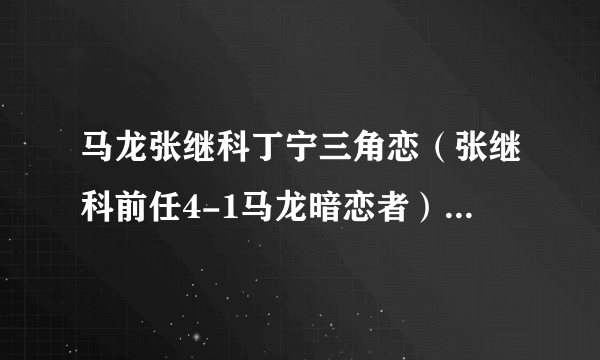 马龙张继科丁宁三角恋（张继科前任4-1马龙暗恋者）...